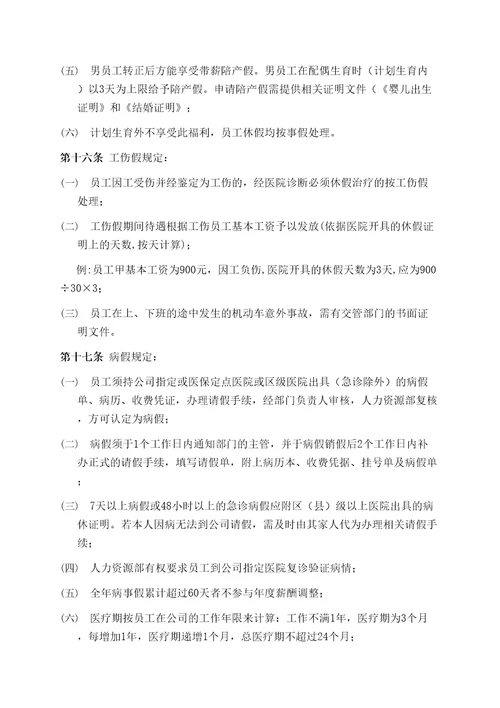 (五) 男员工转正后方能享受带薪陪产假。男员工在配偶生育时（计划生育内）以3天为上限给予陪产假。申请陪产假需提供相关证明文件（《婴儿出生证明》和《结婚证明》；

(六) 计划生育外不享受此福利，员工休假均按事假处理。

第十六条 工伤假规定：

(一) 员工因工受伤并经鉴定为工伤的，经医院诊断必须休假治疗的按工伤假处理；

(二) 工伤假期间待遇根据工伤员工基本工资予以发放(依据医院开具的休假证明上的天数,按天计算)；

例:员工甲基本工资为900元，因工负伤,医院开具的休假天数为3天,应为900÷30×3；

(三) 员工在上、下班的途中发生的机动车意外事故，需有交管部门的书面证明文件。

第十七条 病假规定：

(一) 员工须持公司指定或医保定点医院或区级医院出具（急诊除外）的病假单、病历、收费凭证，办理请假手续，经部门负责人审核，人力资源部复核，方可认定为病假；

(二) 病假须于1个工作日内通知部门的主管，并于病假销假后2个工作日内补办正式的请假手续，填写请假单，附上病历本、收费凭据、挂号单及病假单；

(三) 7天以上病假或48小时以上的急诊病假应附区（县）级以上医院出具的病休证明。若本人因病无法到公司请假，需及时由其家人代为办理相关请假手续；

(四) 人力资源部有权要求员工到公司指定医院复诊验证病情；

(五) 全年病事假累计超过60天者不参与年度薪酬调整；

(六) 医疗期按员工在公司的工作年限来计算：工作不满1年，医疗期为3个月，每增加1年，医疗期递增1个月，总医疗期不超过24个月；